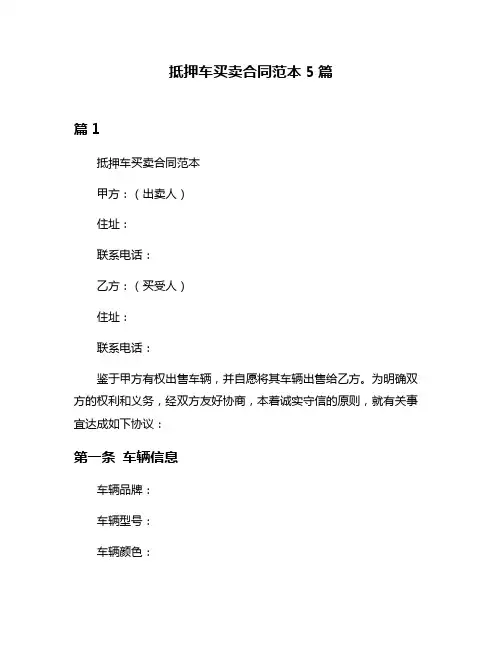 抵押车买卖合同范本 5 篇

篇 1

抵押车买卖合同范本

甲方：（出卖人）

住址：

联系电话：

乙方：（买受人）

住址：

联系电话：

鉴于甲方有权出售车辆，并自愿将其车辆出售给乙方。为明确双方的权利和义务，经双方友好协商，本着诚实守信的原则，就有关事宜达成如下协议：

第一条 车辆信息

车辆品牌：

车辆型号：

车辆颜色：